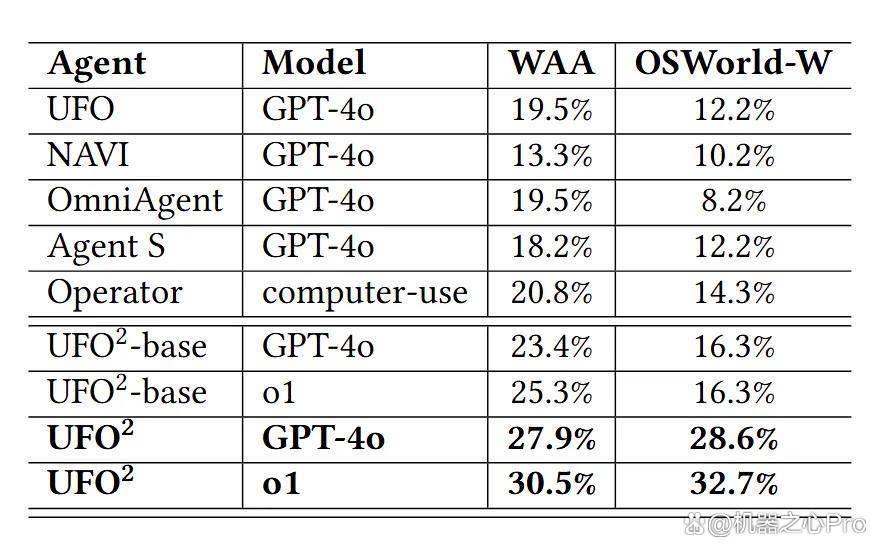 | Agent | Model | WAA | OSWorld-W |
|---|---|---|---|
| UFO | GPT-4o | 19.5% | 12.2% |
| NAVI | GPT-4o | 13.3% | 10.2% |
| OmniAgent | GPT-4o | 19.5% | 8.2% |
| Agent S | GPT-4o | 18.2% | 12.2% |
| Operator | computer-use | 20.8% | 14.3% |
| $UFO^2$-base | GPT-4o | 23.4% | 16.3% |
| $UFO^2$-base | o1 | 25.3% | 16.3% |
| $UFO^2$ | GPT-4o | 27.9% | 28.6% |
| $UFO^2$ | o1 | 30.5% | 32.7% |

@机器之心Pro